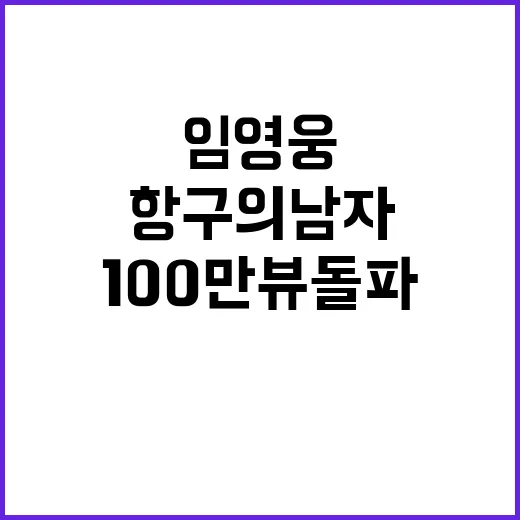 임영웅
항구의남자
100만뷰돌파